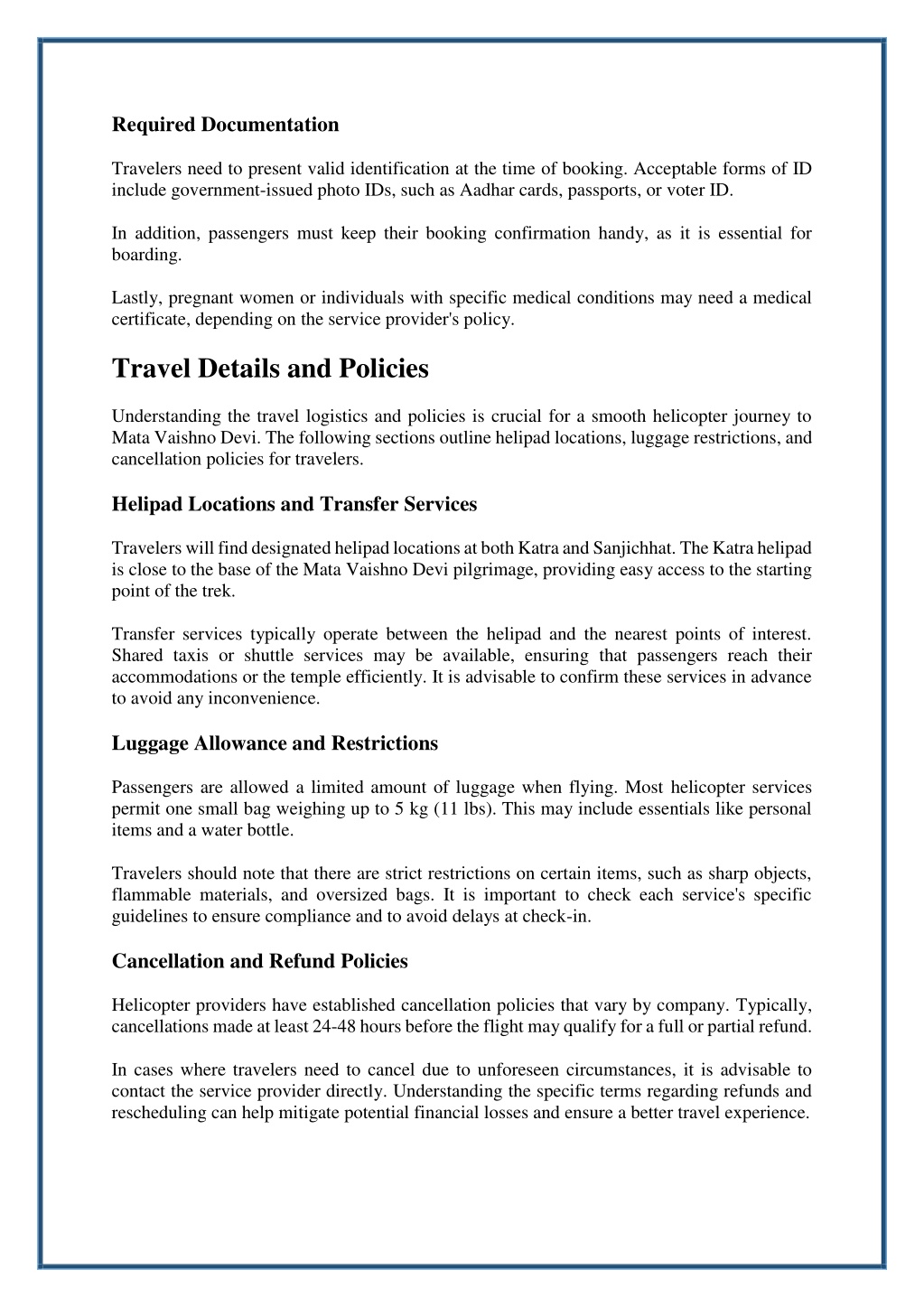 Required Documentation

Travelers need to present valid identification at the time of booking. Acceptable forms of ID include government-issued photo IDs, such as Aadhar cards, passports, or voter ID.

In addition, passengers must keep their booking confirmation handy, as it is essential for boarding.

Lastly, pregnant women or individuals with specific medical conditions may need a medical certificate, depending on the service provider's policy.

Travel Details and Policies

Understanding the travel logistics and policies is crucial for a smooth helicopter journey to Mata Vaishno Devi. The following sections outline helipad locations, luggage restrictions, and cancellation policies for travelers.

Helipad Locations and Transfer Services

Travelers will find designated helipad locations at both Katra and Sanjichhat. The Katra helipad is close to the base of the Mata Vaishno Devi pilgrimage, providing easy access to the starting point of the trek.

Transfer services typically operate between the helipad and the nearest points of interest. Shared taxis or shuttle services may be available, ensuring that passengers reach their accommodations or the temple efficiently. It is advisable to confirm these services in advance to avoid any inconvenience.

Luggage Allowance and Restrictions

Passengers are allowed a limited amount of luggage when flying. Most helicopter services permit one small bag weighing up to 5 kg (11 lbs). This may include essentials like personal items and a water bottle.

Travelers should note that there are strict restrictions on certain items, such as sharp objects, flammable materials, and oversized bags. It is important to check each service's specific guidelines to ensure compliance and to avoid delays at check-in.

Cancellation and Refund Policies

Helicopter providers have established cancellation policies that vary by company. Typically, cancellations made at least 24-48 hours before the flight may qualify for a full or partial refund.

In cases where travelers need to cancel due to unforeseen circumstances, it is advisable to contact the service provider directly. Understanding the specific terms regarding refunds and rescheduling can help mitigate potential financial losses and ensure a better travel experience.